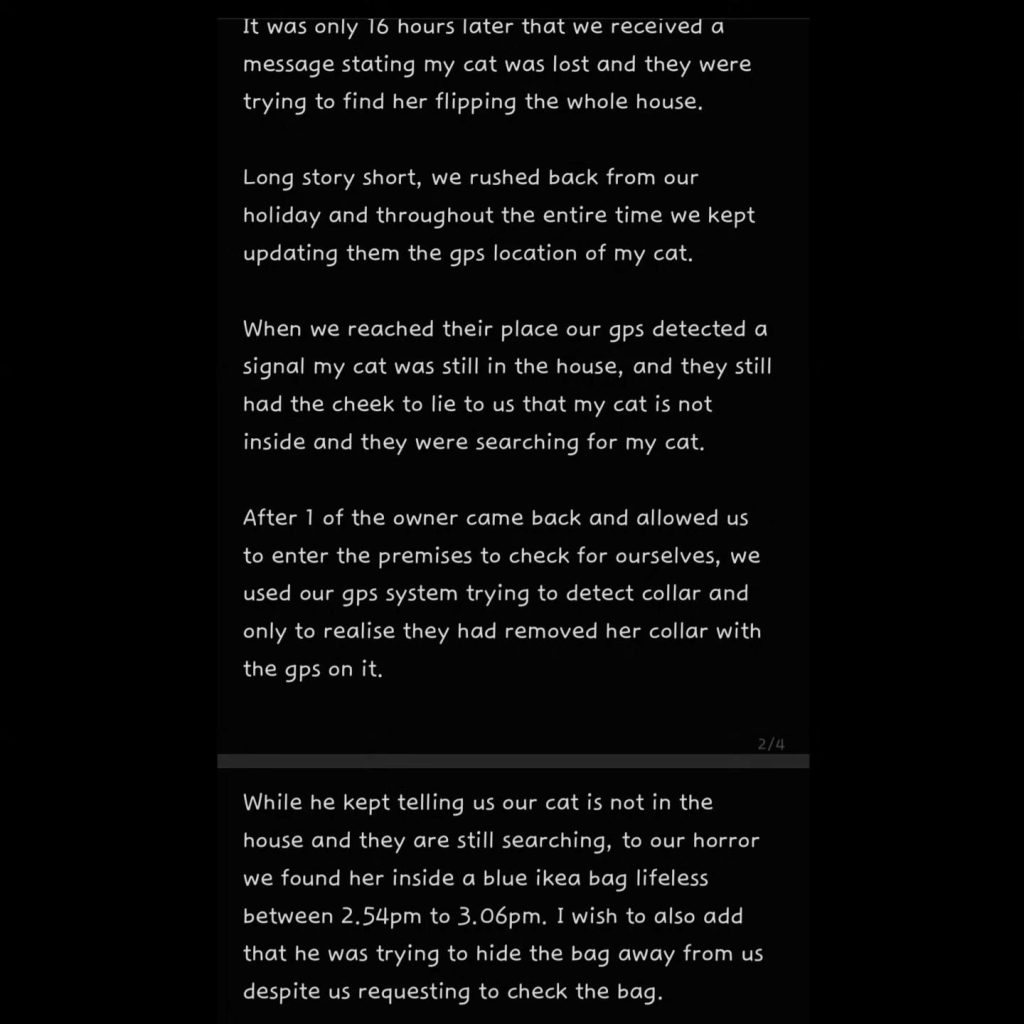 It was only 16 hours later that we received a message stating my cat was lost and they were trying to find her flipping the whole house.

Long story short, we rushed back from our holiday and throughout the entire time we kept updating them the gps location of my cat.

When we reached their place our gps detected a signal my cat was still in the house, and they still had the cheek to lie to us that my cat is not inside and they were searching for my cat.

After 1 of the owner came back and allowed us to enter the premises to check for ourselves, we used our gps system trying to detect collar and only to realise they had removed her collar with the gps on it.

2/4

While he kept telling us our cat is not in the house and they are still searching, to our horror we found her inside a blue ikea bag lifeless between 2.54pm to 3.06pm. I wish to also add that he was trying to hide the bag away from us despite us requesting to check the bag.